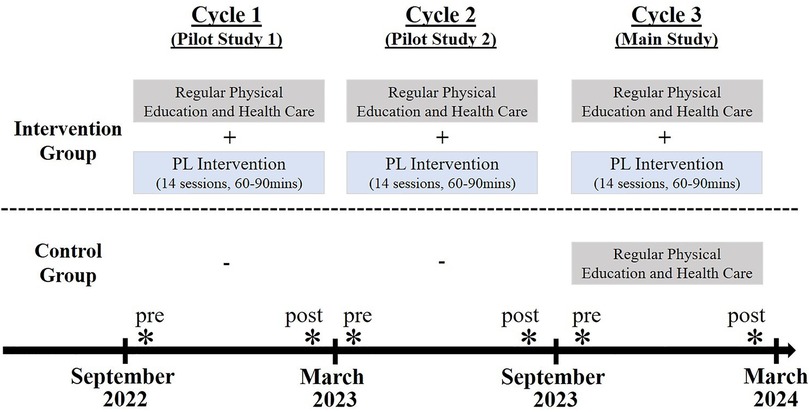 Cycle 1
(Pilot Study 1)

Cycle 2
(Pilot Study 2)

Cycle 3
(Main Study)

Intervention Group

Regular Physical Education and Health Care
+
PL Intervention
(14 sessions, 60-90mins)

Regular Physical Education and Health Care
+
PL Intervention
(14 sessions, 60-90mins)

Regular Physical Education and Health Care
+
PL Intervention
(14 sessions, 60-90mins)

Control Group

-

-

Regular Physical Education and Health Care

pre *
post *
pre *
post *
pre *
post *

September 2022
March 2023
September 2023
March 2024